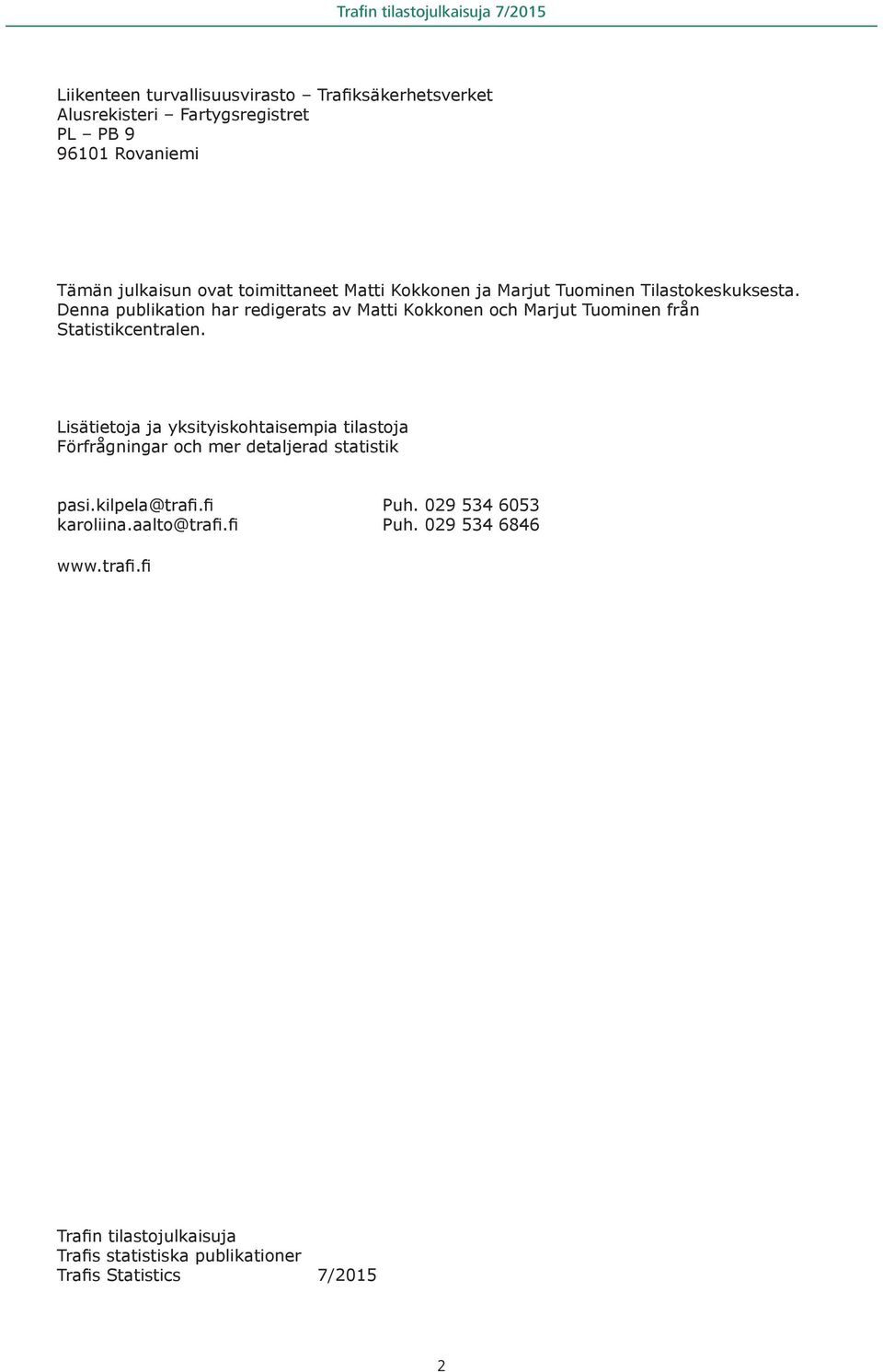 Trafin tilastojulkaisuja 7/2015

Liikenteen turvallisuusvirasto – Trafiksäkerhetsverket
Alusrekisteri – Fartygsregistret
PL – PB 9
96101 Rovaniemi

Tämän julkaisun ovat toimittaneet Matti Kokkonen ja Marjut Tuominen Tilastokeskuksesta. Denna publikation har redigerats av Matti Kokkonen och Marjut Tuominen från Statistikcentralen.

Lisätietoja ja yksityiskohtaisempia tilastoja
Förfrågningar och mer detaljerad statistik

pasi.kilpela@trafi.fi Puh. 029 534 6053
karoliina.aalto@trafi.fi Puh. 029 534 6846

www.trafi.fi

Trafin tilastojulkaisuja
Trafis statistiska publikationer
Trafis Statistics 7/2015

2